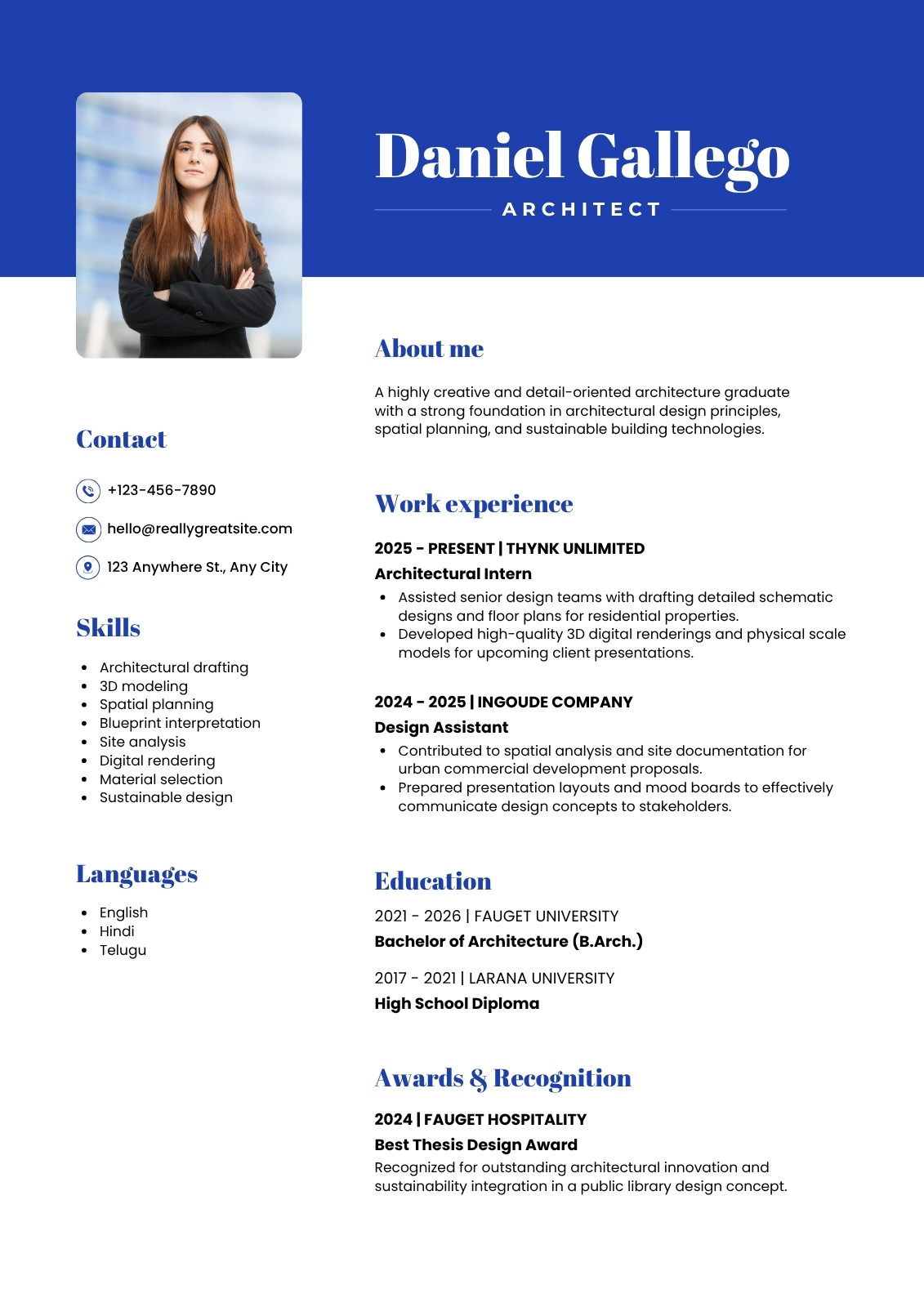 Daniel Gallego

ARCHITECT

Contact

+123-456-7890

hello@reallygreatsite.com

123 Anywhere St., Any City

Skills

- Architectural drafting
- 3D modeling
- Spatial planning
- Blueprint interpretation
- Site analysis
- Digital rendering
- Material selection
- Sustainable design

Languages

- English
- Hindi
- Telugu

About me

A highly creative and detail-oriented architecture graduate with a strong foundation in architectural design principles, spatial planning, and sustainable building technologies.

Work experience

2025 - PRESENT | THYNK UNLIMITED

Architectural Intern

- Assisted senior design teams with drafting detailed schematic designs and floor plans for residential properties.
- Developed high-quality 3D digital renderings and physical scale models for upcoming client presentations.

2024 - 2025 | INGOUDE COMPANY

Design Assistant

- Contributed to spatial analysis and site documentation for urban commercial development proposals.
- Prepared presentation layouts and mood boards to effectively communicate design concepts to stakeholders.

Education

2021 - 2026 | FAUGET UNIVERSITY

Bachelor of Architecture (B.Arch.)

2017 - 2021 | LARANA UNIVERSITY

High School Diploma

Awards & Recognition

2024 | FAUGET HOSPITALITY

Best Thesis Design Award

Recognized for outstanding architectural innovation and sustainability integration in a public library design concept.